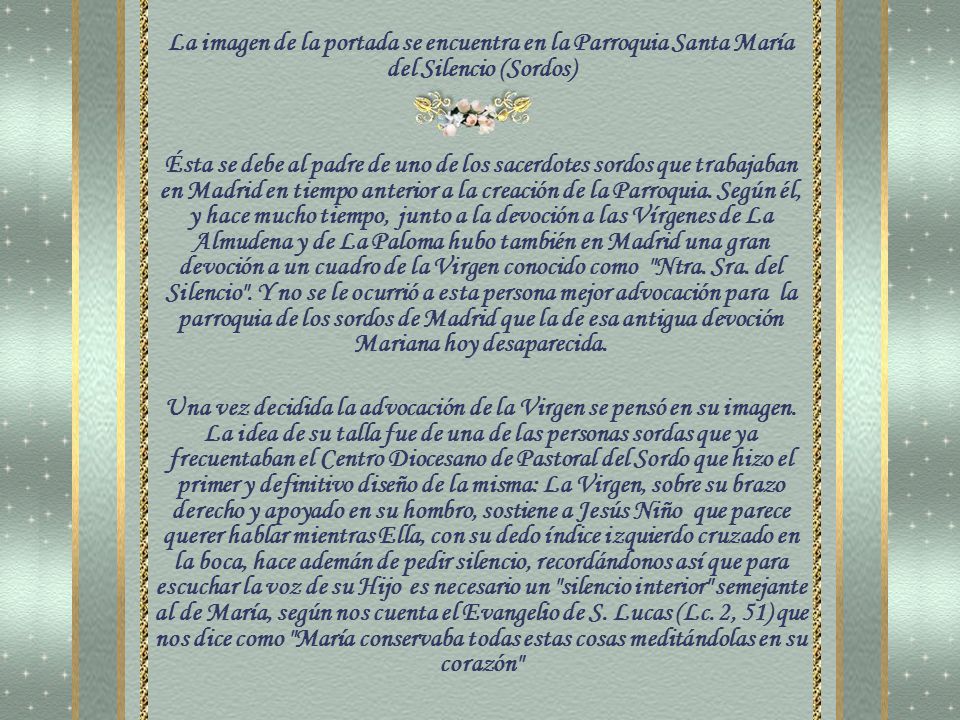 La imagen de la portada se encuentra en la Parroquia Santa María del Silencio (Sordos)

Ésta se debe al padre de uno de los sacerdotes sordos que trabajaban en Madrid en tiempo anterior a la creación de la Parroquia. Según él, y hace mucho tiempo, junto a la devoción a las Vírgenes de La Almudena y de La Paloma hubo también en Madrid una gran devoción a un cuadro de la Virgen conocido como "Ntra. Sra. del Silencio". Y no se le ocurrió a esta persona mejor advocación para la parroquia de los sordos de Madrid que la de esa antigua devoción Mariana hoy desaparecida.

Una vez decidida la advocación de la Virgen se pensó en su imagen. La idea de su talla fue de una de las personas sordas que ya frecuentaban el Centro Diocesano de Pastoral del Sordo que hizo el primer y definitivo diseño de la misma: La Virgen, sobre su brazo derecho y apoyado en su hombro, sostiene a Jesús Niño que parece querer hablar mientras Ella, con su dedo índice izquierdo cruzado en la boca, hace ademán de pedir silencio, recordándonos así que para escuchar la voz de su Hijo es necesario un "silencio interior" semejante al de María, según nos cuenta el Evangelio de S. Lucas (Lc. 2, 51) que nos dice como "María conservaba todas estas cosas meditándolas en su corazón"